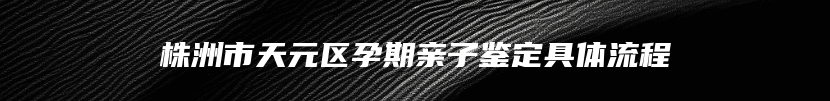 株洲市天元区孕期亲子鉴定具体流程